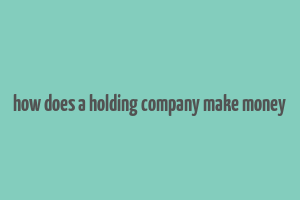 how does a holding company make money